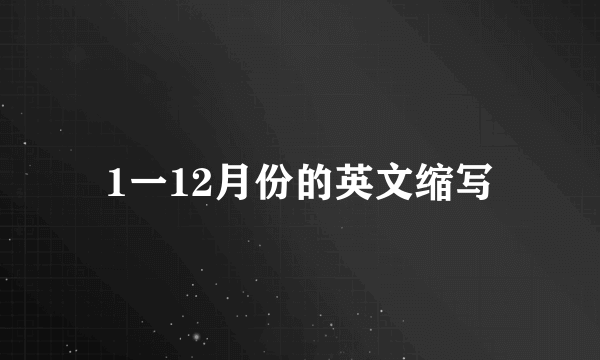 1一12月份的英文缩写